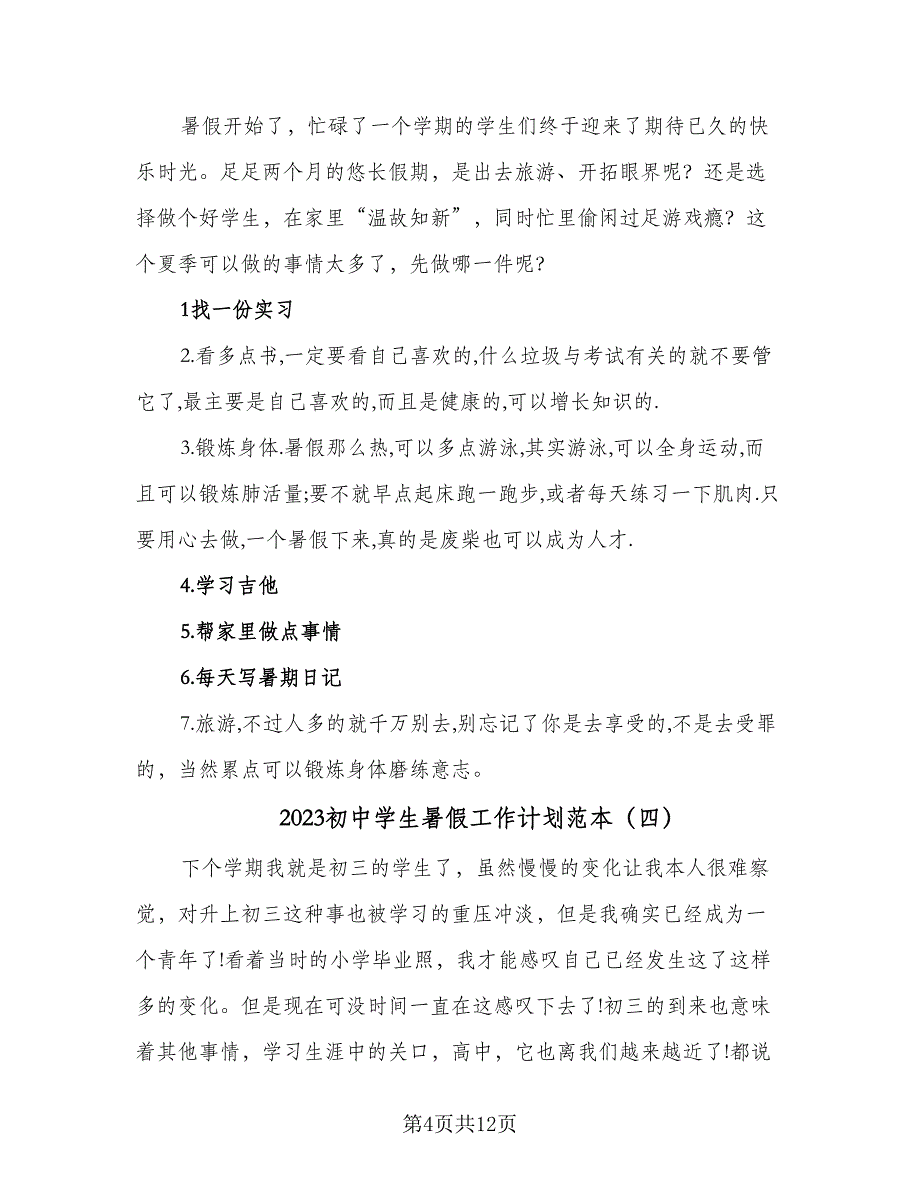 暑假开始了，忙碌了一个学期的学生们终于迎来了期待已久的快乐时光。足足两个月的悠长假期，是出去旅游、开拓眼界呢？还是选择做个好学生，在家里“温故知新”，同时忙里偷闲过足游戏瘾？这个夏季可以做的事情太多了，先做哪一件呢？

1找一份实习

2.看多点书,一定要看自己喜欢的,什么垃圾与考试有关的就不要管它了,最主要是自己喜欢的,而且是健康的,可以增长知识的.

3.锻炼身体.暑假那么热,可以多点游泳,其实游泳,可以全身运动,而且可以锻炼肺活量;要不就早点起床跑一跑步,或者每天练习一下肌肉.只要用心去做,一个暑假下来,真的是废柴也可以成为人才.

4.学习吉他

5.帮家里做点事情

6.每天写暑期日记

7.旅游,不过人多的就千万别去,别忘记了你是去享受的,不是去受罪的，当然累点可以锻炼身体磨练意志。

2023初中学生暑假工作计划范本（四）

下个学期我就是初三的学生了，虽然慢慢的变化让我本人很难察觉，对升上初三这种事也被学习的重压冲淡，但是我确实已经成为一个青年了!看着当时的小学毕业照，我才能感叹自己已经发生这了这样多的变化。但是现在可没时间一直在这感叹下去了!初三的到来也意味着其他事情，学习生涯中的关口，高中，它也离我们越来越近了!都说

第4页共12页